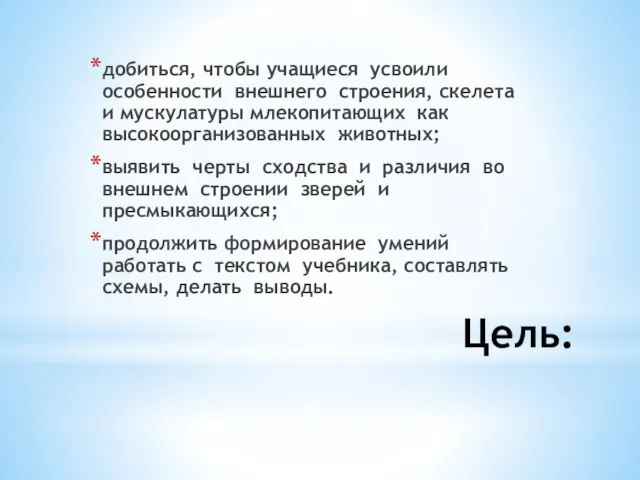 *добиться, чтобы учащиеся усвоили особенности внешнего строения, скелета и мускулатуры млекопитающих как высокоорганизованных животных;

*выявить черты сходства и различия во внешнем строении зверей и пресмыкающихся;

*продолжить формирование умений работать с текстом учебника, составлять схемы, делать выводы.

Цель: